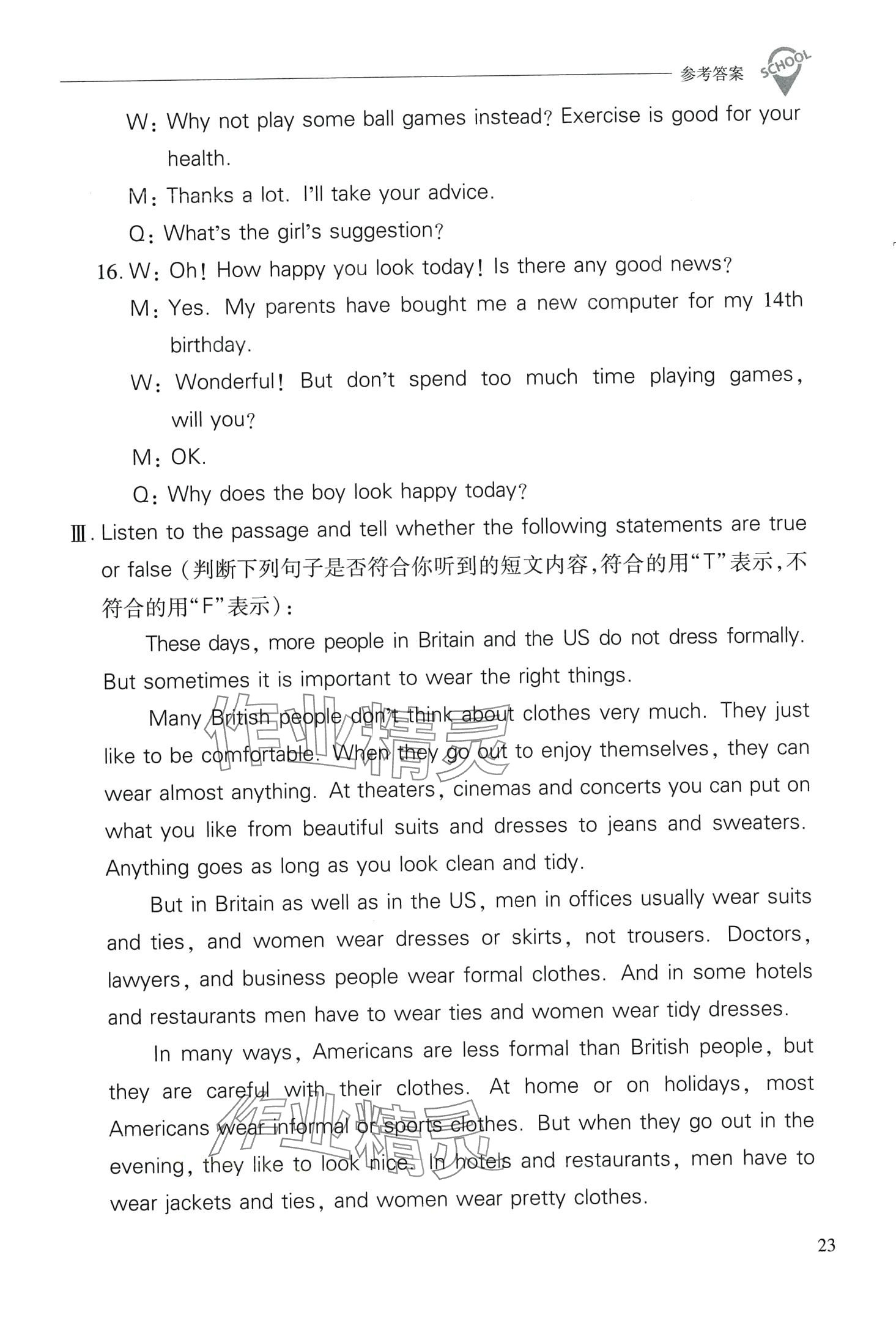 参考答案 SCHOOL

W: Why not play some ball games instead? Exercise is good for your health.

M: Thanks a lot. I'll take your advice.

Q: What's the girl's suggestion?

16. W: Oh! How happy you look today! Is there any good news?

M: Yes. My parents have bought me a new computer for my 14th birthday.

W: Wonderful! But don't spend too much time playing games, will you?

M: OK.

Q: Why does the boy look happy today?

Ⅲ. Listen to the passage and tell whether the following statements are true or false (判断下列句子是否符合你听到的短文内容,符合的用"T"表示,不符合的用"F"表示):

These days, more people in Britain and the US do not dress formally. But sometimes it is important to wear the right things.

Many British people don't think about clothes very much. They just like to be comfortable. When they go out to enjoy themselves, they can wear almost anything. At theaters, cinemas and concerts you can put on what you like from beautiful suits and dresses to jeans and sweaters. Anything goes as long as you look clean and tidy.

But in Britain as well as in the US, men in offices usually wear suits and ties, and women wear dresses or skirts, not trousers. Doctors, lawyers, and business people wear formal clothes. And in some hotels and restaurants men have to wear ties and women wear tidy dresses.

In many ways, Americans are less formal than British people, but they are careful with their clothes. At home or on holidays, most Americans wear informal or sports clothes. But when they go out in the evening, they like to look nice. In hotels and restaurants, men have to wear jackets and ties, and women wear pretty clothes.

作业精灵

作业精灵

23